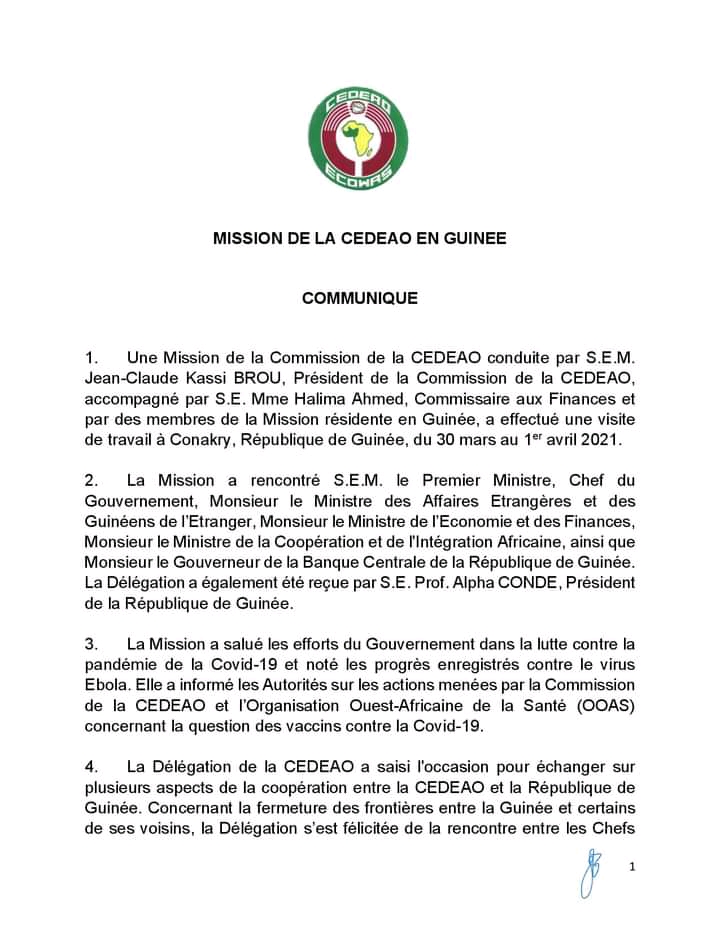 CEDEAO
ECOWAS

MISSION DE LA CEDEAO EN GUINEE

COMMUNIQUE

1. Une Mission de la Commission de la CEDEAO conduite par S.E.M. Jean-Claude Kassi BROU, Président de la Commission de la CEDEAO, accompagné par S.E. Mme Halima Ahmed, Commissaire aux Finances et par des membres de la Mission résidente en Guinée, a effectué une visite de travail à Conakry, République de Guinée, du 30 mars au 1$^{er}$ avril 2021.

2. La Mission a rencontré S.E.M. le Premier Ministre, Chef du Gouvernement, Monsieur le Ministre des Affaires Etrangères et des Guinéens de l'Etranger, Monsieur le Ministre de l'Economie et des Finances, Monsieur le Ministre de la Coopération et de l'Intégration Africaine, ainsi que Monsieur le Gouverneur de la Banque Centrale de la République de Guinée. La Délégation a également été reçue par S.E. Prof. Alpha CONDE, Président de la République de Guinée.

3. La Mission a salué les efforts du Gouvernement dans la lutte contre la pandémie de la Covid-19 et noté les progrès enregistrés contre le virus Ebola. Elle a informé les Autorités sur les actions menées par la Commission de la CEDEAO et l'Organisation Ouest-Africaine de la Santé (OOAS) concernant la question des vaccins contre la Covid-19.

4. La Délégation de la CEDEAO a saisi l'occasion pour échanger sur plusieurs aspects de la coopération entre la CEDEAO et la République de Guinée. Concernant la fermeture des frontières entre la Guinée et certains de ses voisins, la Délégation s'est félicitée de la rencontre entre les Chefs

1